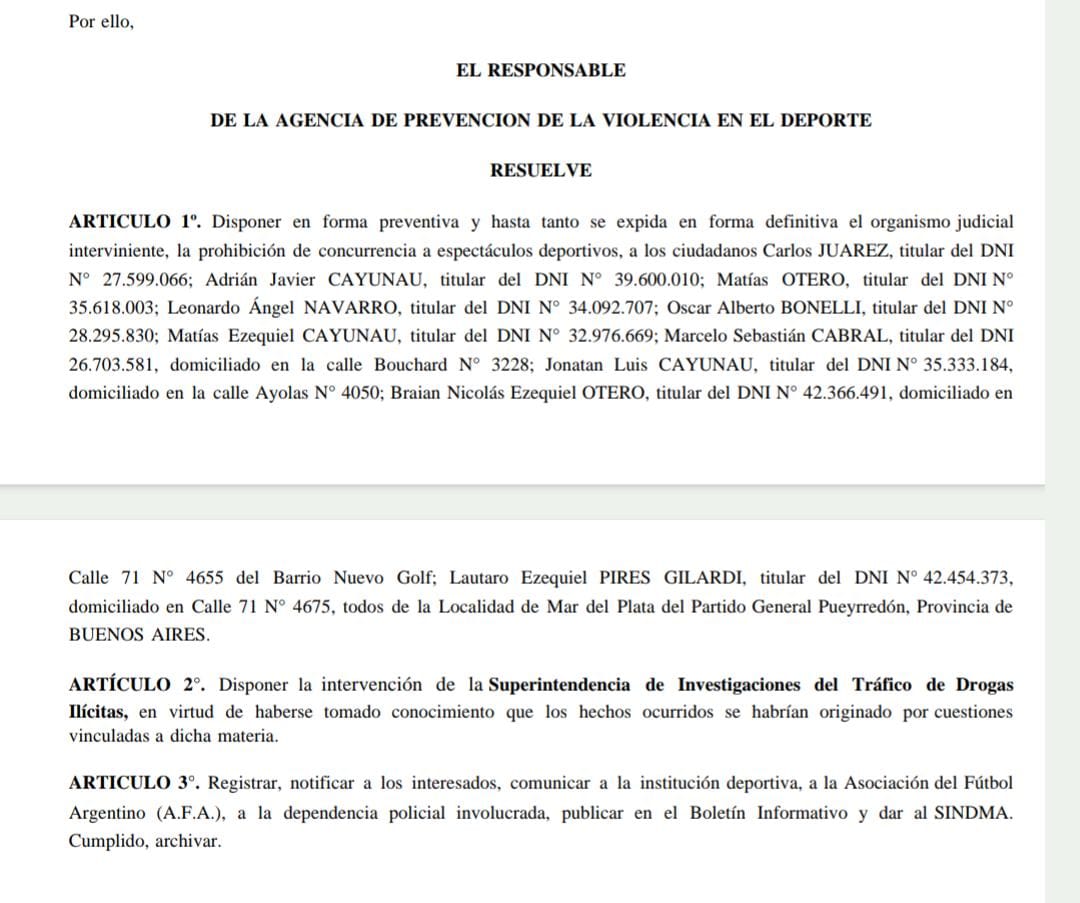 Por ello,

EL RESPONSABLE

DE LA AGENCIA DE PREVENCION DE LA VIOLENCIA EN EL DEPORTE

RESUELVE

ARTICULO 1º. Disponer en forma preventiva y hasta tanto se expida en forma definitiva el organismo judicial interviniente, la prohibición de concurrencia a espectáculos deportivos, a los ciudadanos Carlos JUAREZ, titular del DNI N° 27.599.066; Adrián Javier CAYUNAU, titular del DNI N° 39.600.010; Matías OTERO, titular del DNI N° 35.618.003; Leonardo Ángel NAVARRO, titular del DNI N° 34.092.707; Oscar Alberto BONELLI, titular del DNI N° 28.295.830; Matías Ezequiel CAYUNAU, titular del DNI N° 32.976.669; Marcelo Sebastián CABRAL, titular del DNI 26.703.581, domiciliado en la calle Bouchard N° 3228; Jonatan Luis CAYUNAU, titular del DNI N° 35.333.184, domiciliado en la calle Ayolas N° 4050; Braian Nicolás Ezequiel OTERO, titular del DNI N° 42.366.491, domiciliado en

Calle 71 N° 4655 del Barrio Nuevo Golf; Lautaro Ezequiel PIRES GILARDI, titular del DNI N° 42.454.373, domiciliado en Calle 71 N° 4675, todos de la Localidad de Mar del Plata del Partido General Pueyrredón, Provincia de BUENOS AIRES.

ARTÍCULO 2°. Disponer la intervención de la Superintendencia de Investigaciones del Tráfico de Drogas Ilícitas, en virtud de haberse tomado conocimiento que los hechos ocurridos se habrían originado por cuestiones vinculadas a dicha materia.

ARTICULO 3°. Registrar, notificar a los interesados, comunicar a la institución deportiva, a la Asociación del Fútbol Argentino (A.F.A.), a la dependencia policial involucrada, publicar en el Boletín Informativo y dar al SINDMA. Cumplido, archivar.